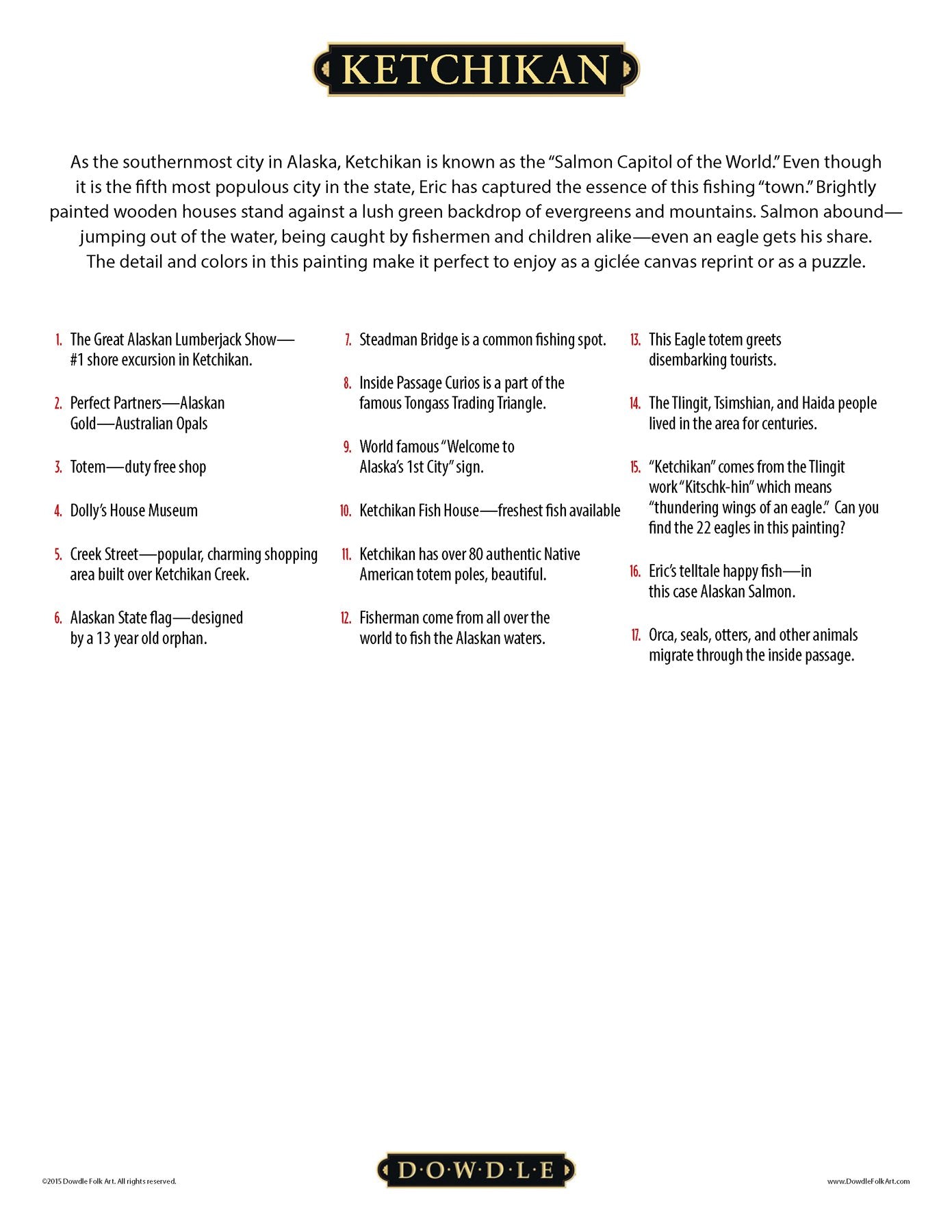 KETCHIKAN

As the southernmost city in Alaska, Ketchikan is known as the "Salmon Capitol of the World." Even though it is the fifth most populous city in the state, Eric has captured the essence of this fishing "town." Brightly painted wooden houses stand against a lush green backdrop of evergreens and mountains. Salmon abound—jumping out of the water, being caught by fishermen and children alike—even an eagle gets his share. The detail and colors in this painting make it perfect to enjoy as a giclée canvas reprint or as a puzzle.

1. The Great Alaskan Lumberjack Show—#1 shore excursion in Ketchikan.

2. Perfect Partners—Alaskan Gold—Australian Opals

3. Totem—duty free shop

4. Dolly's House Museum

5. Creek Street—popular, charming shopping area built over Ketchikan Creek.

6. Alaskan State flag—designed by a 13 year old orphan.

7. Steadman Bridge is a common fishing spot.

8. Inside Passage Curios is a part of the famous Tongass Trading Triangle.

9. World famous "Welcome to Alaska's 1st City" sign.

10. Ketchikan Fish House—freshest fish available

11. Ketchikan has over 80 authentic Native American totem poles, beautiful.

12. Fisherman come from all over the world to fish the Alaskan waters.

13. This Eagle totem greets disembarking tourists.

14. The Tlingit, Tsimshian, and Haida people lived in the area for centuries.

15. "Ketchikan" comes from the Tlingit work "Kitschk-hin" which means "thundering wings of an eagle." Can you find the 22 eagles in this painting?

16. Eric's telltale happy fish—in this case Alaskan Salmon.

17. Orca, seals, otters, and other animals migrate through the inside passage.

©2015 Dowdle Folk Art. All rights reserved.

D·O·W·D·L·E

www.DowdleFolkArt.com